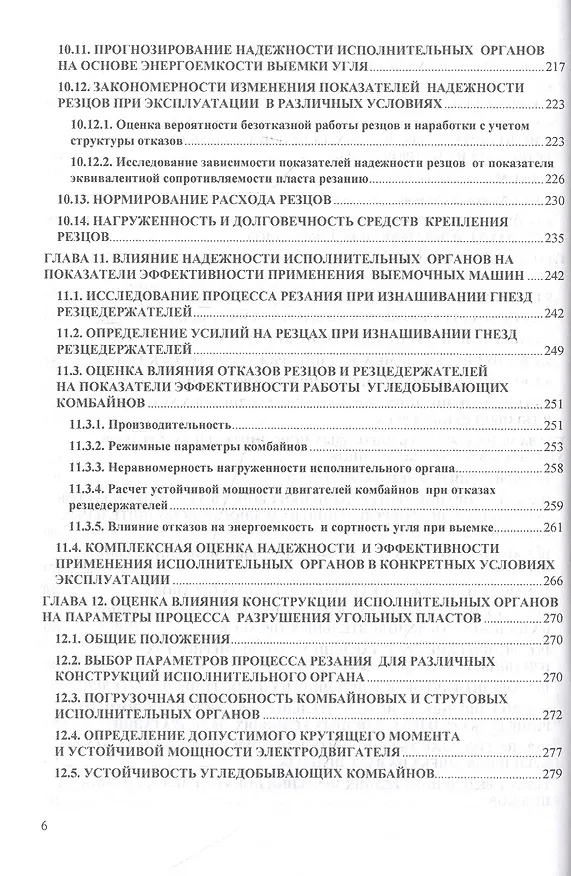 10.11. ПРОГНОЗИРОВАНИЕ НАДЕЖНОСТИ ИСПОЛНИТЕЛЬНЫХ ОРГАНОВ НА ОСНОВЕ ЭНЕРГОЕМКОСТИ ВЫЕМКИ УГЛЯ 217

10.12. ЗАКОНОМЕРНОСТИ ИЗМЕНЕНИЯ ПОКАЗАТЕЛЕЙ НАДЕЖНОСТИ РЕЗЦОВ ПРИ ЭКСПЛУАТАЦИИ В РАЗЛИЧНЫХ УСЛОВИЯХ 223

10.12.1. Оценка вероятности безотказной работы резцов и наработки с учетом структуры отказов 223

10.12.2. Исследование зависимости показателей надежности резцов от показателя эквивалентной сопротивляемости пласта резанию 226

10.13. НОРМИРОВАНИЕ РАСХОДА РЕЗЦОВ 230

10.14. НАГРУЖЕННОСТЬ И ДОЛГОВЕЧНОСТЬ СРЕДСТВ КРЕПЛЕНИЯ РЕЗЦОВ 235

ГЛАВА 11. ВЛИЯНИЕ НАДЕЖНОСТИ ИСПОЛНИТЕЛЬНЫХ ОРГАНОВ НА ПОКАЗАТЕЛИ ЭФФЕКТИВНОСТИ ПРИМЕНЕНИЯ ВЫЕМОЧНЫХ МАШИН 242

11.1. ИССЛЕДОВАНИЕ ПРОЦЕССА РЕЗАНИЯ ПРИ ИЗНАШИВАНИИ ГНЕЗД РЕЗЦЕДЕРЖАТЕЛЕЙ 242

11.2. ОПРЕДЕЛЕНИЕ УСИЛИЙ НА РЕЗЦАХ ПРИ ИЗНАШИВАНИИ ГНЕЗД РЕЗЦЕДЕРЖАТЕЛЕЙ 249

11.3. ОЦЕНКА ВЛИЯНИЯ ОТКАЗОВ РЕЗЦОВ И РЕЗЦЕДЕРЖАТЕЛЕЙ НА ПОКАЗАТЕЛИ ЭФФЕКТИВНОСТИ РАБОТЫ УГЛЕДОБЫВАЮЩИХ КОМБАЙНОВ 251

11.3.1. Производительность 251

11.3.2. Режимные параметры комбайнов 253

11.3.3. Неравномерность нагруженности исполнительного органа 258

11.3.4. Расчет устойчивой мощности двигателей комбайнов при отказах резцедержателей 259

11.3.5. Влияние отказов на энергоемкость и сортность угля при выемке 261

11.4. КОМПЛЕКСНАЯ ОЦЕНКА НАДЕЖНОСТИ И ЭФФЕКТИВНОСТИ ПРИМЕНЕНИЯ ИСПОЛНИТЕЛЬНЫХ ОРГАНОВ В КОНКРЕТНЫХ УСЛОВИЯХ ЭКСПЛУАТАЦИИ 266

ГЛАВА 12. ОЦЕНКА ВЛИЯНИЯ КОНСТРУКЦИИ ИСПОЛНИТЕЛЬНЫХ ОРГАНОВ НА ПАРАМЕТРЫ ПРОЦЕССА РАЗРУШЕНИЯ УГОЛЬНЫХ ПЛАСТОВ 270

12.1. ОБЩИЕ ПОЛОЖЕНИЯ 270

12.2. ВЫБОР ПАРАМЕТРОВ ПРОЦЕССА РЕЗАНИЯ ДЛЯ РАЗЛИЧНЫХ КОНСТРУКЦИЙ ИСПОЛНИТЕЛЬНОГО ОРГАНА 270

12.3. ПОГРУЗОЧНАЯ СПОСОБНОСТЬ КОМБАЙНОВЫХ И СТРУГОВЫХ ИСПОЛНИТЕЛЬНЫХ ОРГАНОВ 272

12.4. ОПРЕДЕЛЕНИЕ ДОПУСТИМОГО КРУТЯЩЕГО МОМЕНТА И УСТОЙЧИВОЙ МОЩНОСТИ ЭЛЕКТРОДВИГАТЕЛЯ 277

12.5. УСТОЙЧИВОСТЬ УГЛЕДОБЫВАЮЩИХ КОМБАЙНОВ 279

6